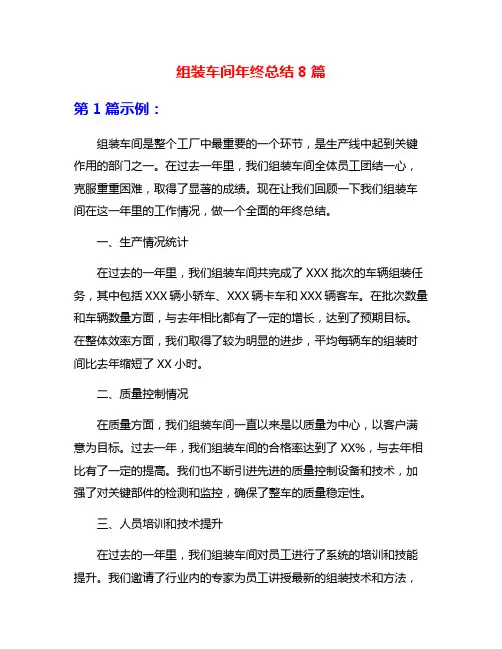 组装车间年终总结 8 篇

第 1 篇示例：

组装车间是整个工厂中最重要的一个环节，是生产线中起到关键作用的部门之一。在过去一年里，我们组装车间全体员工团结一心，克服重重困难，取得了显著的成绩。现在让我们回顾一下我们组装车间在这一年里的工作情况，做一个全面的年终总结。

一、生产情况统计

在过去的一年里，我们组装车间共完成了 XXX 批次的车辆组装任务，其中包括 XXX 辆小轿车、XXX 辆卡车和 XXX 辆客车。在批次数量和车辆数量方面，与去年相比都有了一定的增长，达到了预期目标。在整体效率方面，我们取得了较为明显的进步，平均每辆车的组装时间比去年缩短了 XX 小时。

二、质量控制情况

在质量方面，我们组装车间一直以来是以质量为中心，以客户满意为目标。过去一年，我们组装车间的合格率达到了 XX%，与去年相比有了一定的提高。我们也不断引进先进的质量控制设备和技术，加强了对关键部件的检测和监控，确保了整车的质量稳定性。

三、人员培训和技术提升

在过去的一年里，我们组装车间对员工进行了系统的培训和技能提升。我们邀请了行业内的专家为员工讲授最新的组装技术和方法，